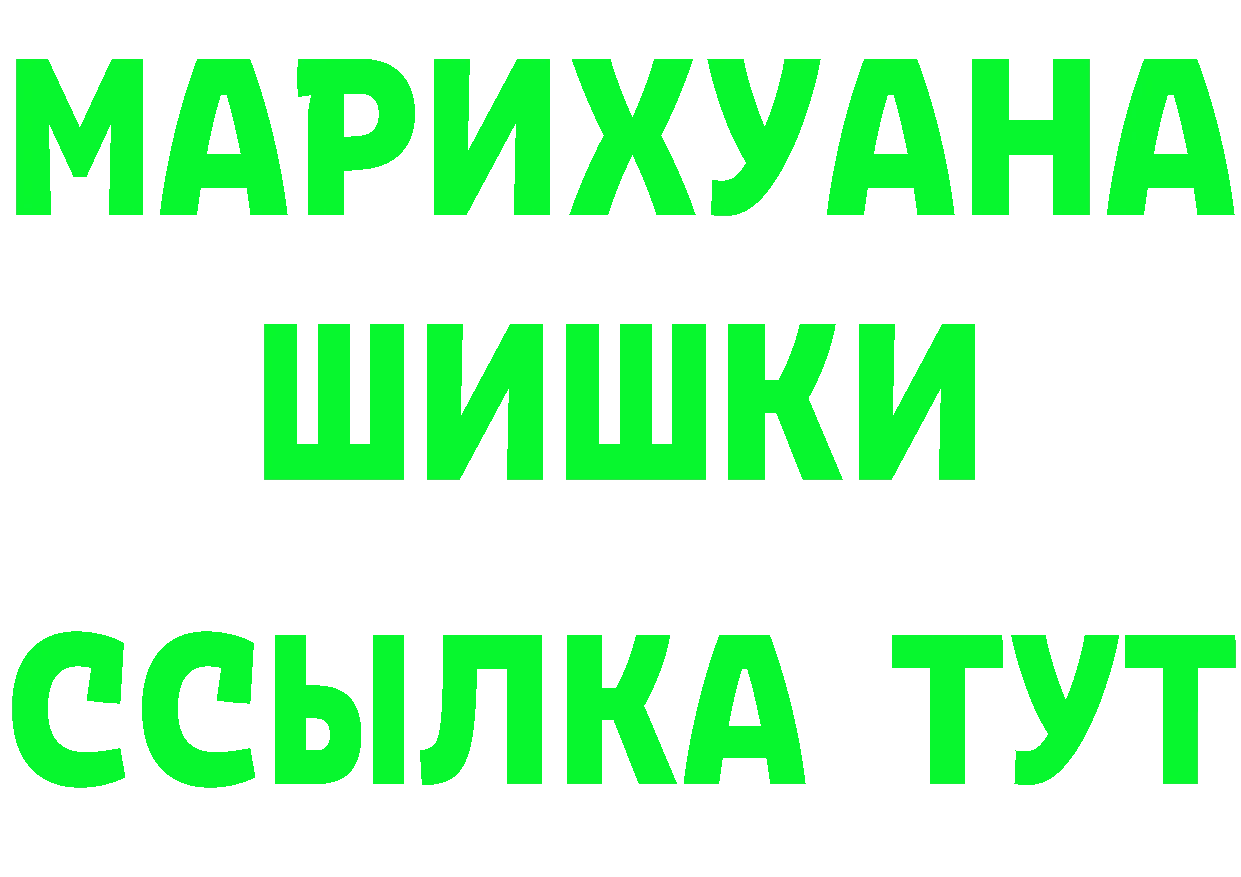 МАРИХУАНА
ШИШКИ
ССЫЛКА ТУТ